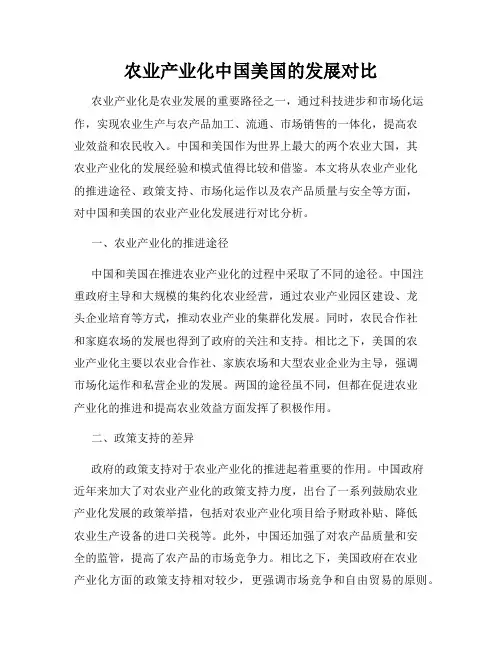 农业产业化中国美国的发展对比

农业产业化是农业发展的重要路径之一，通过科技进步和市场化运作，实现农业生产与农产品加工、流通、市场销售的一体化，提高农业效益和农民收入。中国和美国作为世界上最大的两个农业大国，其农业产业化的发展经验和模式值得比较和借鉴。本文将从农业产业化的推进途径、政策支持、市场化运作以及农产品质量与安全等方面，对中国和美国的农业产业化发展进行对比分析。

一、农业产业化的推进途径

中国和美国在推进农业产业化的过程中采取了不同的途径。中国注重政府主导和大规模的集约化农业经营，通过农业产业园区建设、龙头企业培育等方式，推动农业产业的集群化发展。同时，农民合作社和家庭农场的发展也得到了政府的关注和支持。相比之下，美国的农业产业化主要以农业合作社、家族农场和大型农业企业为主导，强调市场化运作和私营企业的发展。两国的途径虽不同，但都在促进农业产业化的推进和提高农业效益方面发挥了积极作用。

二、政策支持的差异

政府的政策支持对于农业产业化的推进起着重要的作用。中国政府近年来加大了对农业产业化的政策支持力度，出台了一系列鼓励农业产业化发展的政策举措，包括对农业产业化项目给予财政补贴、降低农业生产设备的进口关税等。此外，中国还加强了对农产品质量和安全的监管，提高了农产品的市场竞争力。相比之下，美国政府在农业产业化方面的政策支持相对较少，更强调市场竞争和自由贸易的原则。